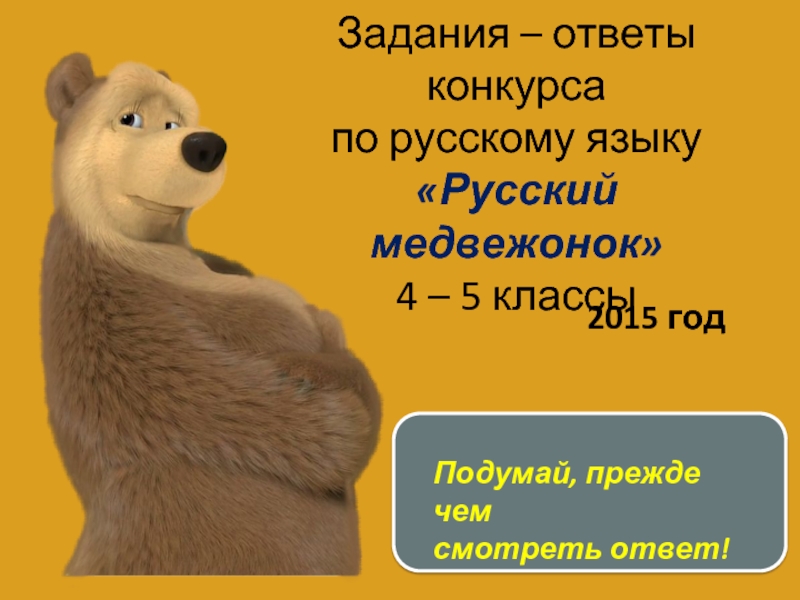 Задания – ответы конкурса по русскому языку «Русский медвежонок» 4 – 5 классы

2015 год

Подумай, прежде чем смотреть ответ!